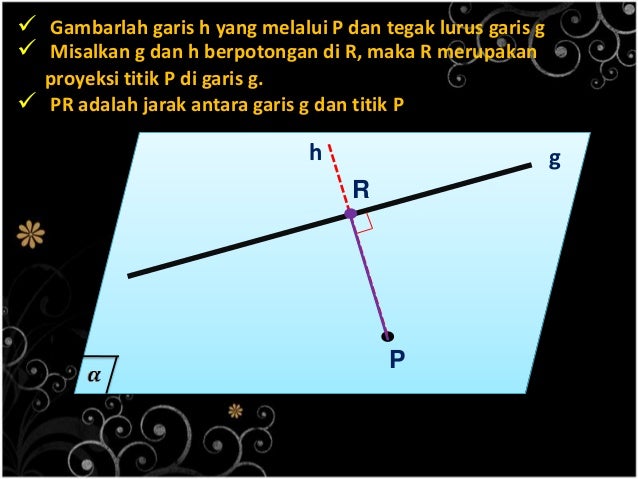 ✓ Gambarlah garis h yang melalui P dan tegak lurus garis g
✓ Misalkan g dan h berpotongan di R, maka R merupakan proyeksi titik P di garis g.
✓ PR adalah jarak antara garis g dan titik P

h
g
R
P
$\alpha$